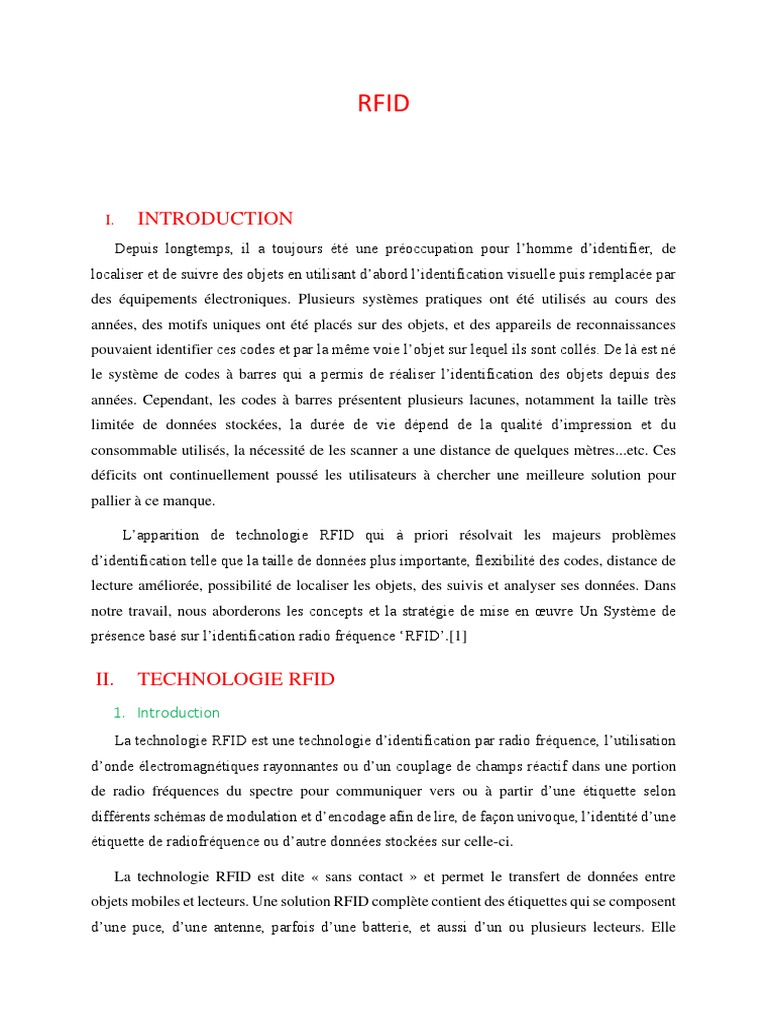 RFID

I. INTRODUCTION

Depuis longtemps, il a toujours été une préoccupation pour l'homme d'identifier, de localiser et de suivre des objets en utilisant d'abord l'identification visuelle puis remplacée par des équipements électroniques. Plusieurs systèmes pratiques ont été utilisés au cours des années, des motifs uniques ont été placés sur des objets, et des appareils de reconnaissances pouvaient identifier ces codes et par la même voie l'objet sur lequel ils sont collés. De là est né le système de codes à barres qui a permis de réaliser l'identification des objets depuis des années. Cependant, les codes à barres présentent plusieurs lacunes, notamment la taille très limitée de données stockées, la durée de vie dépend de la qualité d'impression et du consommable utilisés, la nécessité de les scanner a une distance de quelques mètres...etc. Ces déficits ont continuellement poussé les utilisateurs à chercher une meilleure solution pour pallier à ce manque.

L'apparition de technologie RFID qui à priori résolvait les majeurs problèmes d'identification telle que la taille de données plus importante, flexibilité des codes, distance de lecture améliorée, possibilité de localiser les objets, des suivis et analyser ses données. Dans notre travail, nous aborderons les concepts et la stratégie de mise en œuvre Un Système de présence basé sur l'identification radio fréquence 'RFID'.[1]

II. TECHNOLOGIE RFID

1. Introduction

La technologie RFID est une technologie d'identification par radio fréquence, l'utilisation d'onde électromagnétiques rayonnantes ou d'un couplage de champs réactif dans une portion de radio fréquences du spectre pour communiquer vers ou à partir d'une étiquette selon différents schémas de modulation et d'encodage afin de lire, de façon univoque, l'identité d'une étiquette de radiofréquence ou d'autre données stockées sur celle-ci.

La technologie RFID est dite « sans contact » et permet le transfert de données entre objets mobiles et lecteurs. Une solution RFID complète contient des étiquettes qui se composent d'une puce, d'une antenne, parfois d'une batterie, et aussi d'un ou plusieurs lecteurs. Elle